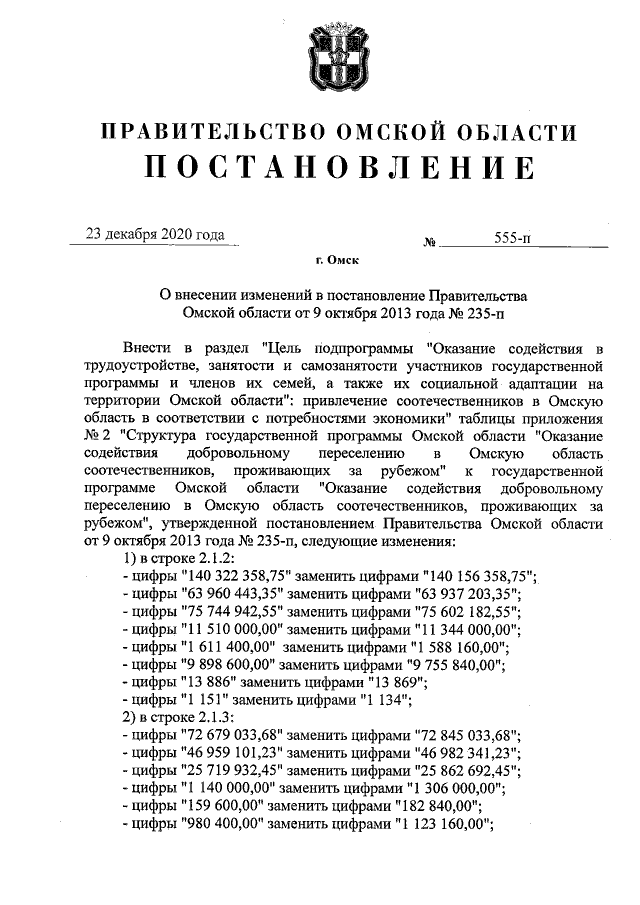 ПРАВИТЕЛЬСТВО ОМСКОЙ ОБЛАСТИ
ПОСТАНОВЛЕНИЕ

23 декабря 2020 года № 555-п

г. Омск

О внесении изменений в постановление Правительства Омской области от 9 октября 2013 года № 235-п

Внести в раздел "Цель подпрограммы "Оказание содействия в трудоустройстве, занятости и самозанятости участников государственной программы и членов их семей, а также их социальной адаптации на территории Омской области": привлечение соотечественников в Омскую область в соответствии с потребностями экономики" таблицы приложения № 2 "Структура государственной программы Омской области "Оказание содействия добровольному переселению в Омскую область соотечественников, проживающих за рубежом" к государственной программе Омской области "Оказание содействия добровольному переселению в Омскую область соотечественников, проживающих за рубежом", утвержденной постановлением Правительства Омской области от 9 октября 2013 года № 235-п, следующие изменения:
1) в строке 2.1.2:
- цифры "140 322 358,75" заменить цифрами "140 156 358,75";
- цифры "63 960 443,35" заменить цифрами "63 937 203,35";
- цифры "75 744 942,55" заменить цифрами "75 602 182,55";
- цифры "11 510 000,00" заменить цифрами "11 344 000,00";
- цифры "1 611 400,00" заменить цифрами "1 588 160,00";
- цифры "9 898 600,00" заменить цифрами "9 755 840,00";
- цифры "13 886" заменить цифрами "13 869";
- цифры "1 151" заменить цифрами "1 134";
2) в строке 2.1.3:
- цифры "72 679 033,68" заменить цифрами "72 845 033,68";
- цифры "46 959 101,23" заменить цифрами "46 982 341,23";
- цифры "25 719 932,45" заменить цифрами "25 862 692,45";
- цифры "1 140 000,00" заменить цифрами "1 306 000,00";
- цифры "159 600,00" заменить цифрами "182 840,00";
- цифры "980 400,00" заменить цифрами "1 123 160,00";